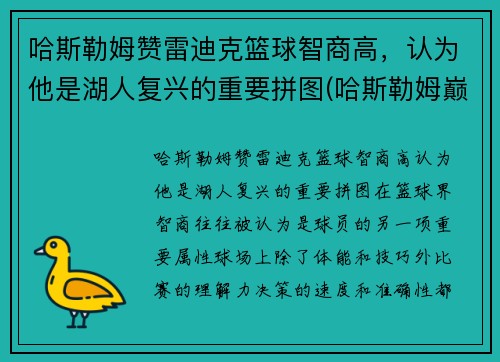 哈斯勒姆赞雷迪克篮球智商高，认为他是湖人复兴的重要拼图(哈斯勒姆巅

哈斯勒姆赞雷迪克篮球智商高认为他是湖人复兴的重要拼图在篮球界智商往往被认为是球员的另一项重要属性球场上除了体能和技巧外比赛的理解力决策的速度和准确性都